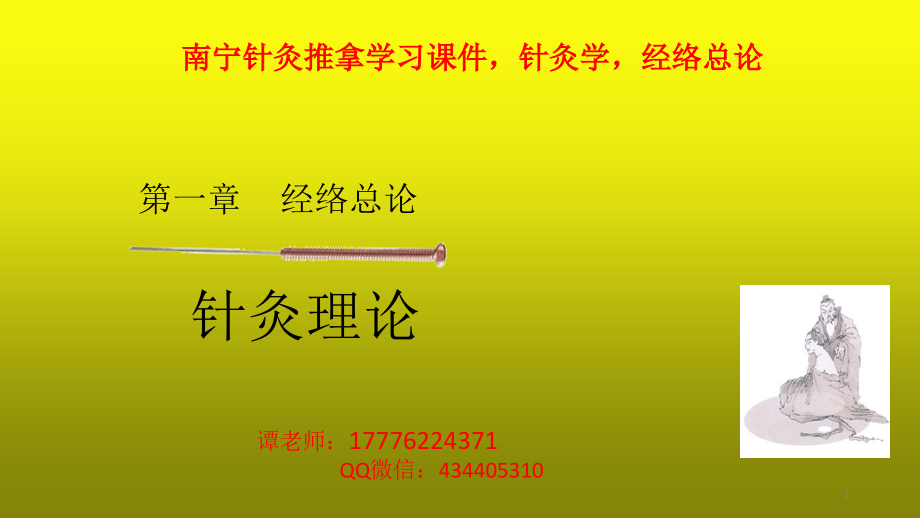 南宁针灸推拿学习课件，针灸学，经络总论

第一章　经络总论

针灸理论

谭老师：17776224371
QQ微信：434405310

1